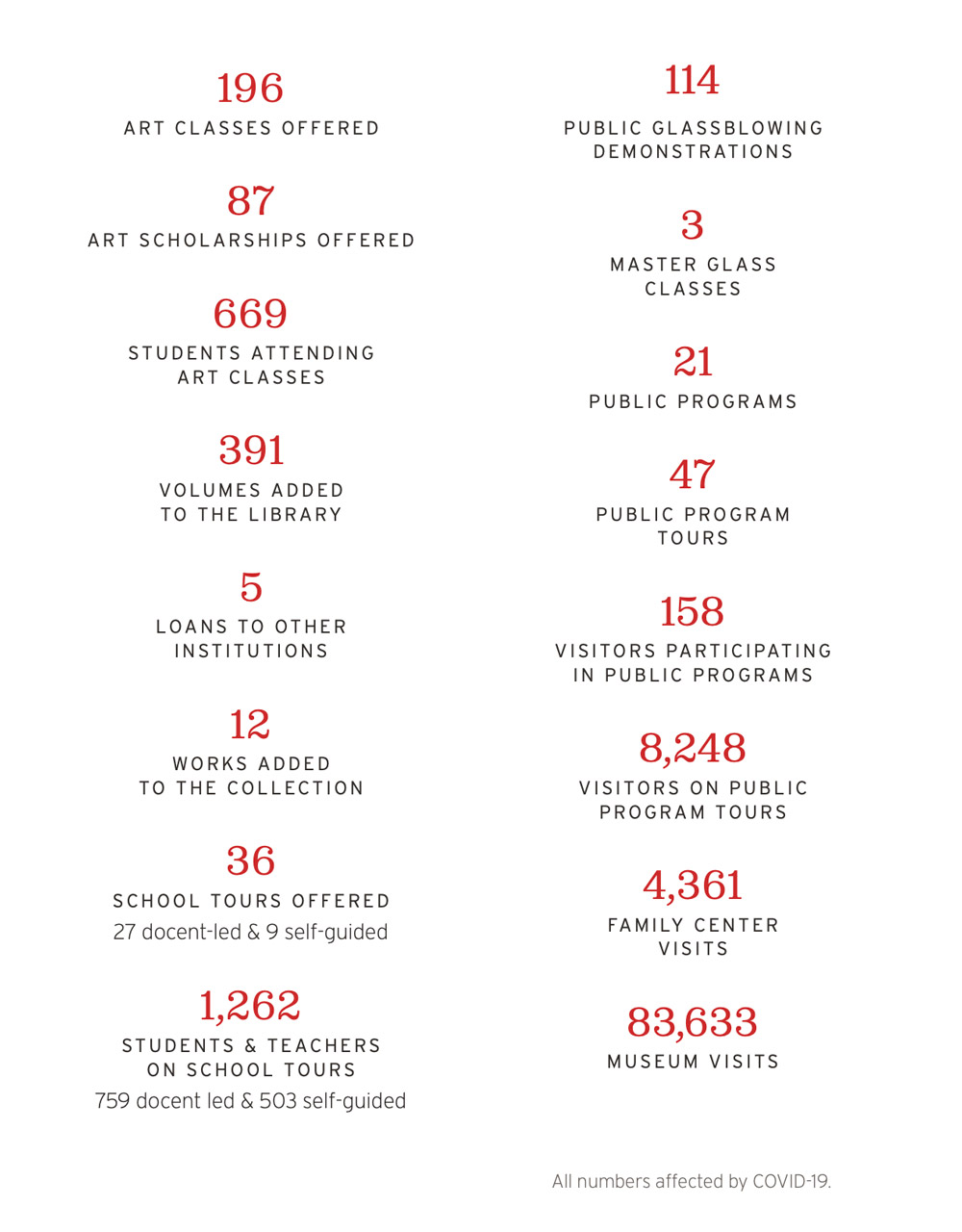 196
ART CLASSES OFFERED

87
ART SCHOLARSHIPS OFFERED

669
STUDENTS ATTENDING ART CLASSES

391
VOLUMES ADDED TO THE LIBRARY

5
LOANS TO OTHER INSTITUTIONS

12
WORKS ADDED TO THE COLLECTION

36
SCHOOL TOURS OFFERED
27 docent-led & 9 self-guided

1,262
STUDENTS & TEACHERS ON SCHOOL TOURS
759 docent led & 503 self-guided

114
PUBLIC GLASSBLOWING DEMONSTRATIONS

3
MASTER GLASS CLASSES

21
PUBLIC PROGRAMS

47
PUBLIC PROGRAM TOURS

158
VISITORS PARTICIPATING IN PUBLIC PROGRAMS

8,248
VISITORS ON PUBLIC PROGRAM TOURS

4,361
FAMILY CENTER VISITS

83,633
MUSEUM VISITS

All numbers affected by COVID-19.